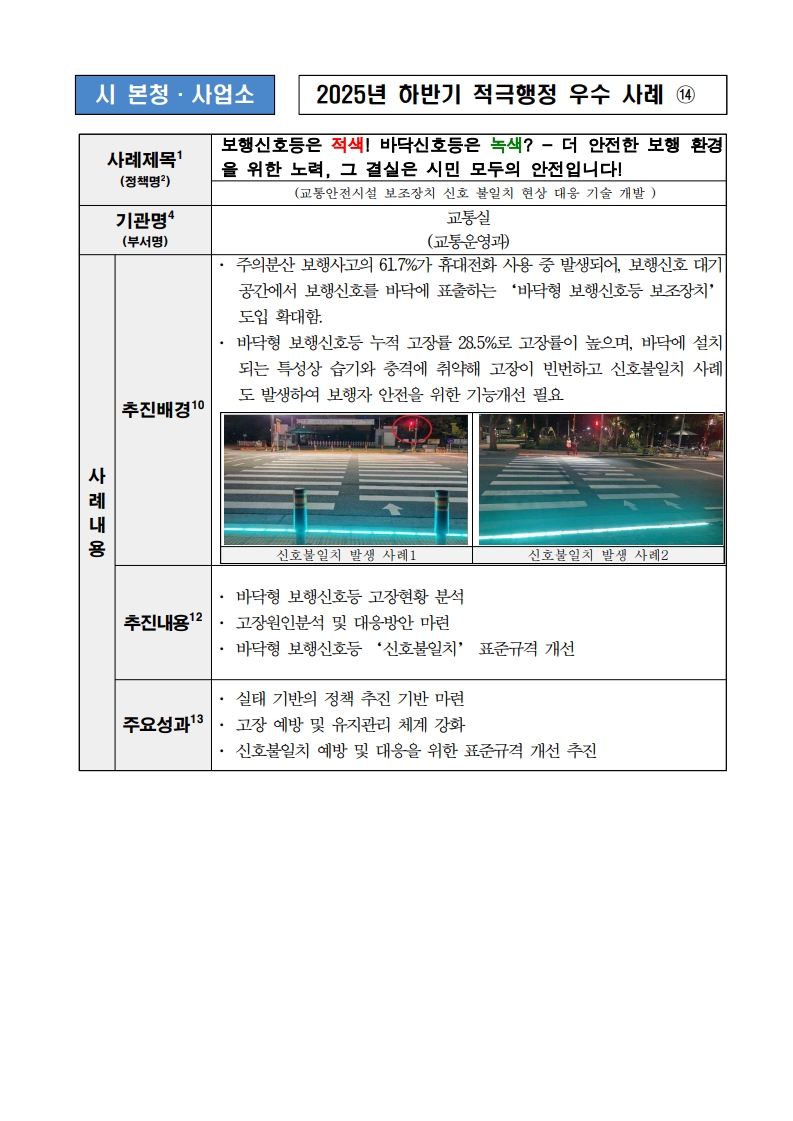 시 본청 · 사업소

2025년 하반기 적극행정 우수 사례 ⑭

| 사례제목$^1$ (정책명$^2$) | | 보행신호등은 적색! 바닥신호등은 녹색? – 더 안전한 보행 환경을 위한 노력, 그 결실은 시민 모두의 안전입니다! (교통안전시설 보조장치 신호 불일치 현상 대응 기술 개발 ) |
|---|---|---|
| 기관명$^4$ (부서명) | | 교통실 (교통운영과) |
| 사례내용 | 추진배경$^{10}$ | · 주의분산 보행사고의 61.7%가 휴대전화 사용 중 발생되어, 보행신호 대기 공간에서 보행신호를 바닥에 표출하는 ‘바닥형 보행신호등 보조장치’ 도입 확대함. · 바닥형 보행신호등 누적 고장률 28.5%로 고장률이 높으며, 바닥에 설치되는 특성상 습기와 충격에 취약해 고장이 빈번하고 신호불일치 사례도 발생하여 보행자 안전을 위한 기능개선 필요 신호불일치 발생 사례1 신호불일치 발생 사례2 |
| | 추진내용$^{12}$ | · 바닥형 보행신호등 고장현황 분석 · 고장원인분석 및 대응방안 마련 · 바닥형 보행신호등 ‘신호불일치’ 표준규격 개선 |
| | 주요성과$^{13}$ | · 실태 기반의 정책 추진 기반 마련 · 고장 예방 및 유지관리 체계 강화 · 신호불일치 예방 및 대응을 위한 표준규격 개선 추진 |